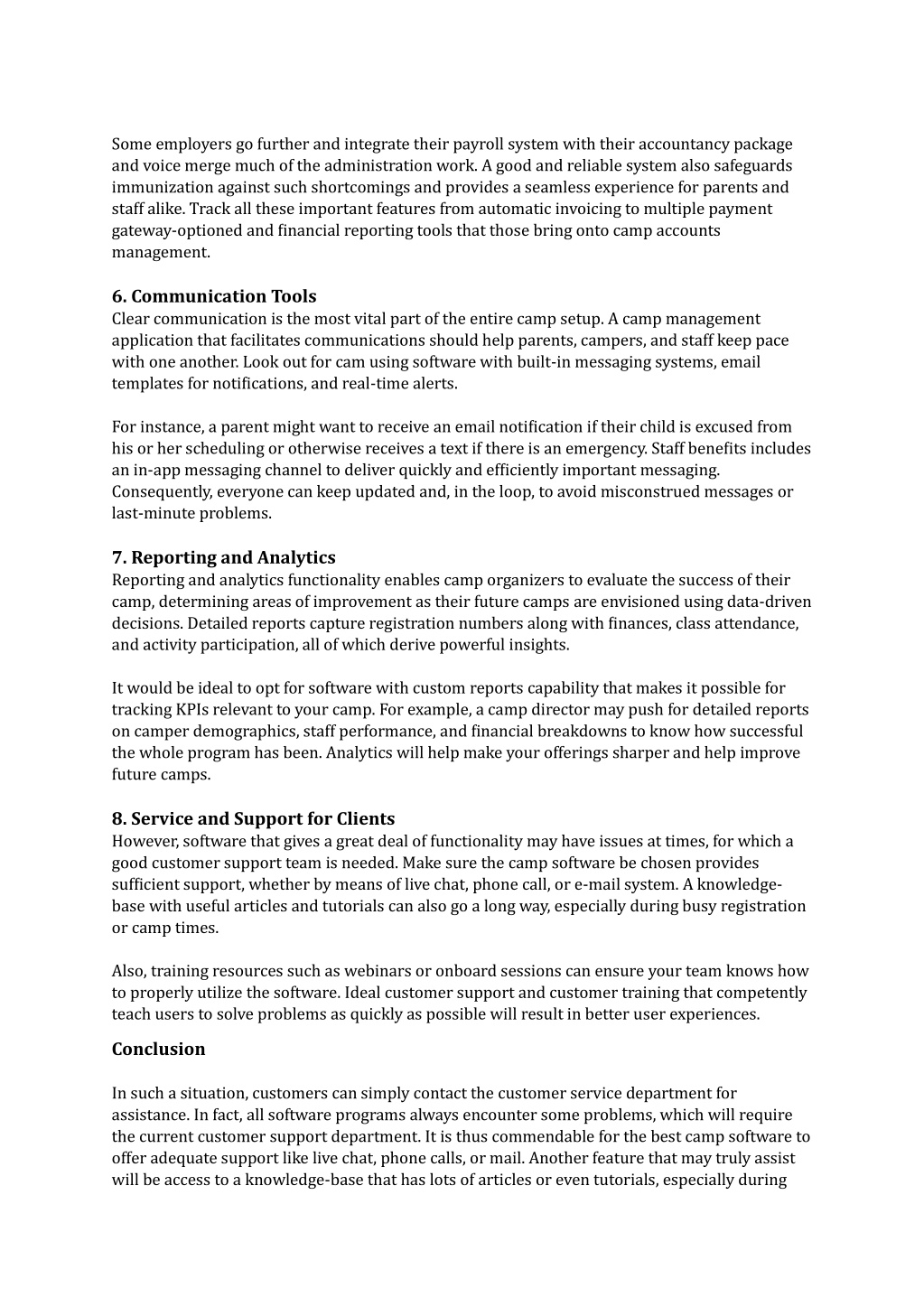 Some employers go further and integrate their payroll system with their accountancy package and voice merge much of the administration work. A good and reliable system also safeguards immunization against such shortcomings and provides a seamless experience for parents and staff alike. Track all these important features from automatic invoicing to multiple payment gateway-optioned and financial reporting tools that those bring onto camp accounts management.

6. Communication Tools
Clear communication is the most vital part of the entire camp setup. A camp management application that facilitates communications should help parents, campers, and staff keep pace with one another. Look out for cam using software with built-in messaging systems, email templates for notifications, and real-time alerts.

For instance, a parent might want to receive an email notification if their child is excused from his or her scheduling or otherwise receives a text if there is an emergency. Staff benefits includes an in-app messaging channel to deliver quickly and efficiently important messaging. Consequently, everyone can keep updated and, in the loop, to avoid misconstrued messages or last-minute problems.

7. Reporting and Analytics
Reporting and analytics functionality enables camp organizers to evaluate the success of their camp, determining areas of improvement as their future camps are envisioned using data-driven decisions. Detailed reports capture registration numbers along with finances, class attendance, and activity participation, all of which derive powerful insights.

It would be ideal to opt for software with custom reports capability that makes it possible for tracking KPIs relevant to your camp. For example, a camp director may push for detailed reports on camper demographics, staff performance, and financial breakdowns to know how successful the whole program has been. Analytics will help make your offerings sharper and help improve future camps.

8. Service and Support for Clients
However, software that gives a great deal of functionality may have issues at times, for which a good customer support team is needed. Make sure the camp software be chosen provides sufficient support, whether by means of live chat, phone call, or e-mail system. A knowledge-base with useful articles and tutorials can also go a long way, especially during busy registration or camp times.

Also, training resources such as webinars or onboard sessions can ensure your team knows how to properly utilize the software. Ideal customer support and customer training that competently teach users to solve problems as quickly as possible will result in better user experiences.

Conclusion

In such a situation, customers can simply contact the customer service department for assistance. In fact, all software programs always encounter some problems, which will require the current customer support department. It is thus commendable for the best camp software to offer adequate support like live chat, phone calls, or mail. Another feature that may truly assist will be access to a knowledge-base that has lots of articles or even tutorials, especially during